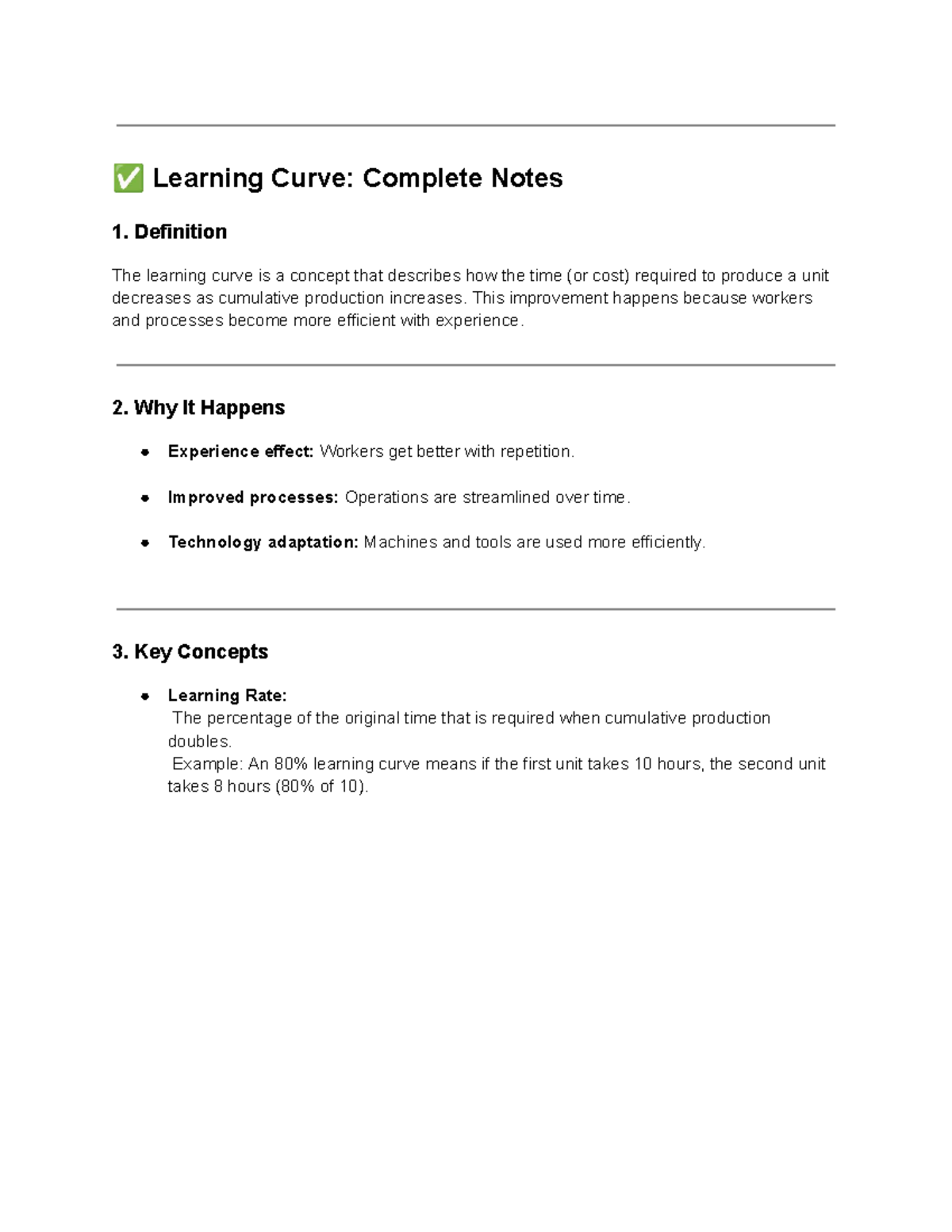 ✅ Learning Curve: Complete Notes

1. Definition

The learning curve is a concept that describes how the time (or cost) required to produce a unit decreases as cumulative production increases. This improvement happens because workers and processes become more efficient with experience.

2. Why It Happens

• Experience effect: Workers get better with repetition.
• Improved processes: Operations are streamlined over time.
• Technology adaptation: Machines and tools are used more efficiently.

3. Key Concepts

• Learning Rate:
The percentage of the original time that is required when cumulative production doubles.
Example: An 80% learning curve means if the first unit takes 10 hours, the second unit takes 8 hours (80% of 10).